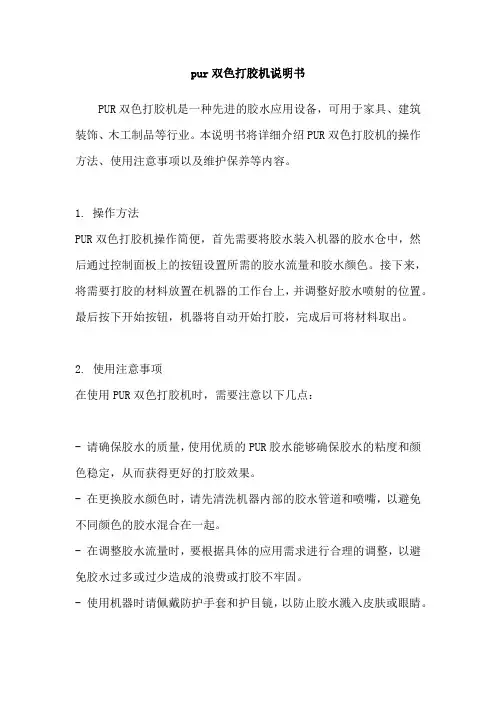 pur双色打胶机说明书

PUR双色打胶机是一种先进的胶水应用设备，可用于家具、建筑装饰、木工制品等行业。本说明书将详细介绍PUR双色打胶机的操作方法、使用注意事项以及维护保养等内容。

1. 操作方法
PUR双色打胶机操作简便，首先需要将胶水装入机器的胶水仓中，然后通过控制面板上的按钮设置所需的胶水流量和胶水颜色。接下来，将需要打胶的材料放置在机器的工作台上，并调整好胶水喷射的位置。最后按下开始按钮，机器将自动开始打胶，完成后可将材料取出。

2. 使用注意事项
在使用PUR双色打胶机时，需要注意以下几点：

- 请确保胶水的质量，使用优质的PUR胶水能够确保胶水的粘度和颜色稳定，从而获得更好的打胶效果。
- 在更换胶水颜色时，请先清洗机器内部的胶水管道和喷嘴，以避免不同颜色的胶水混合在一起。
- 在调整胶水流量时，要根据具体的应用需求进行合理的调整，以避免胶水过多或过少造成的浪费或打胶不牢固。
- 使用机器时请佩戴防护手套和护目镜，以防止胶水溅入皮肤或眼睛。